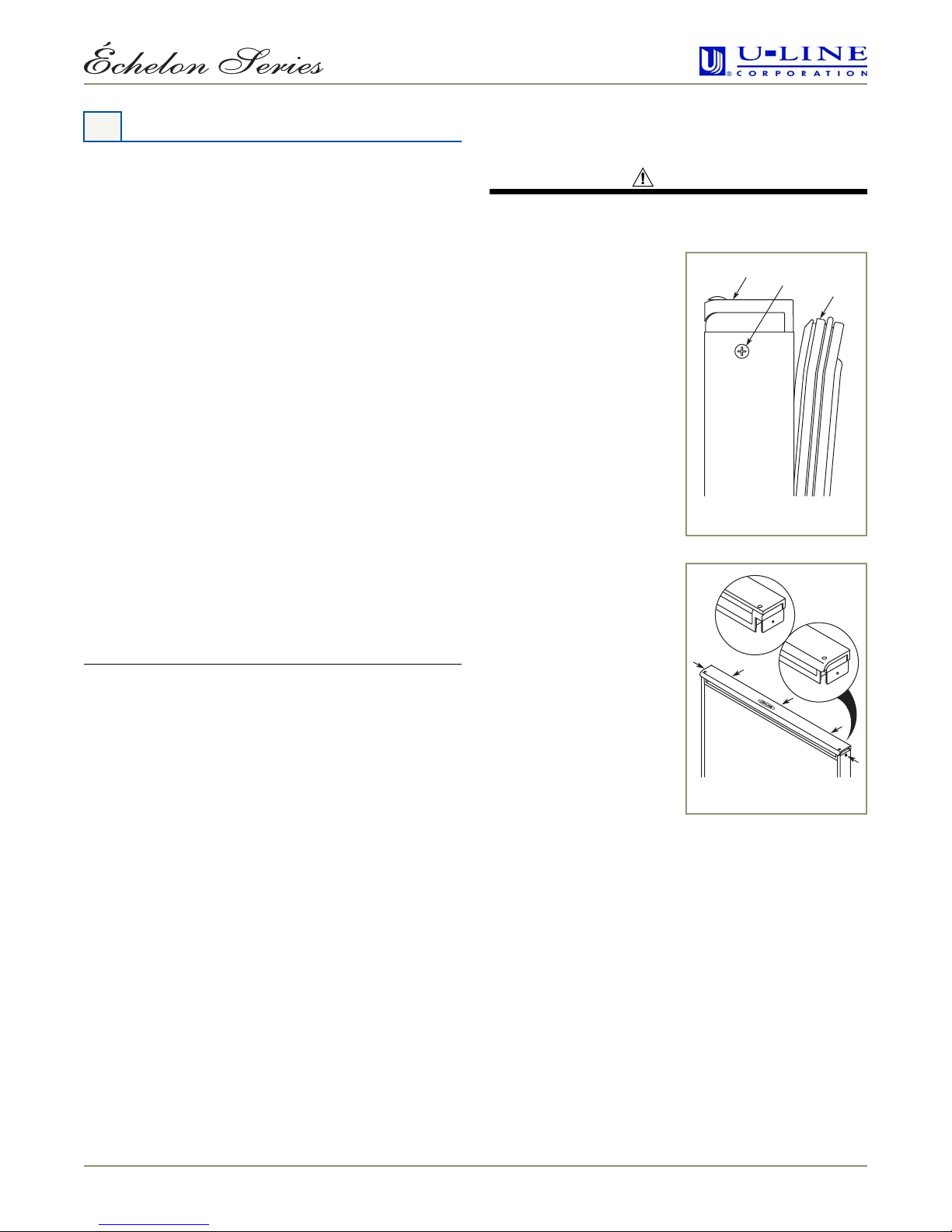 Échelon Series

U-LINE
CORPORATION